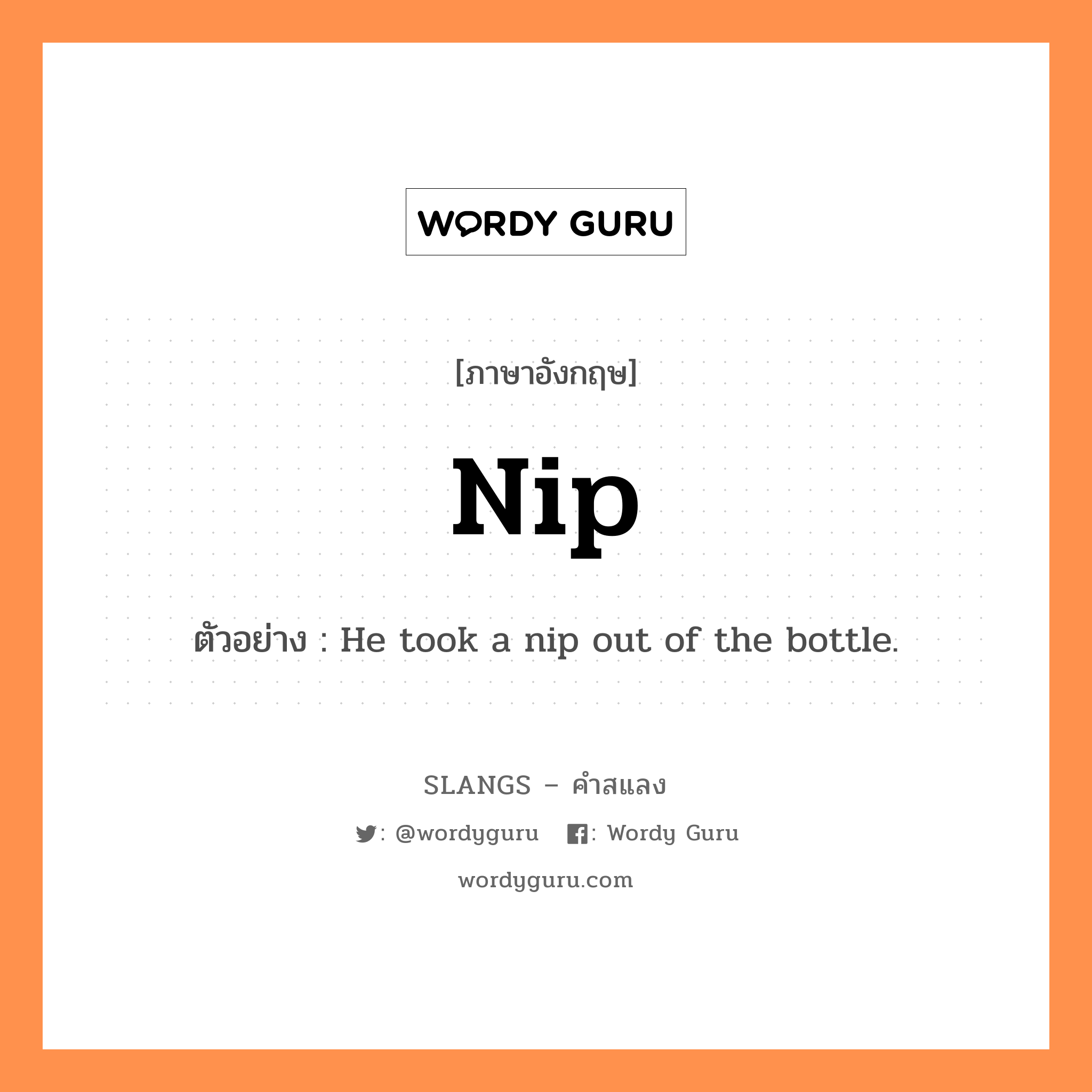 WORDY GURU

[ภาษาอังกฤษ]

Nip

ตัวอย่าง : He took a nip out of the bottle.

SLANGS – คำสแลง

: @wordyguru : Wordy Guru

wordyguru.com